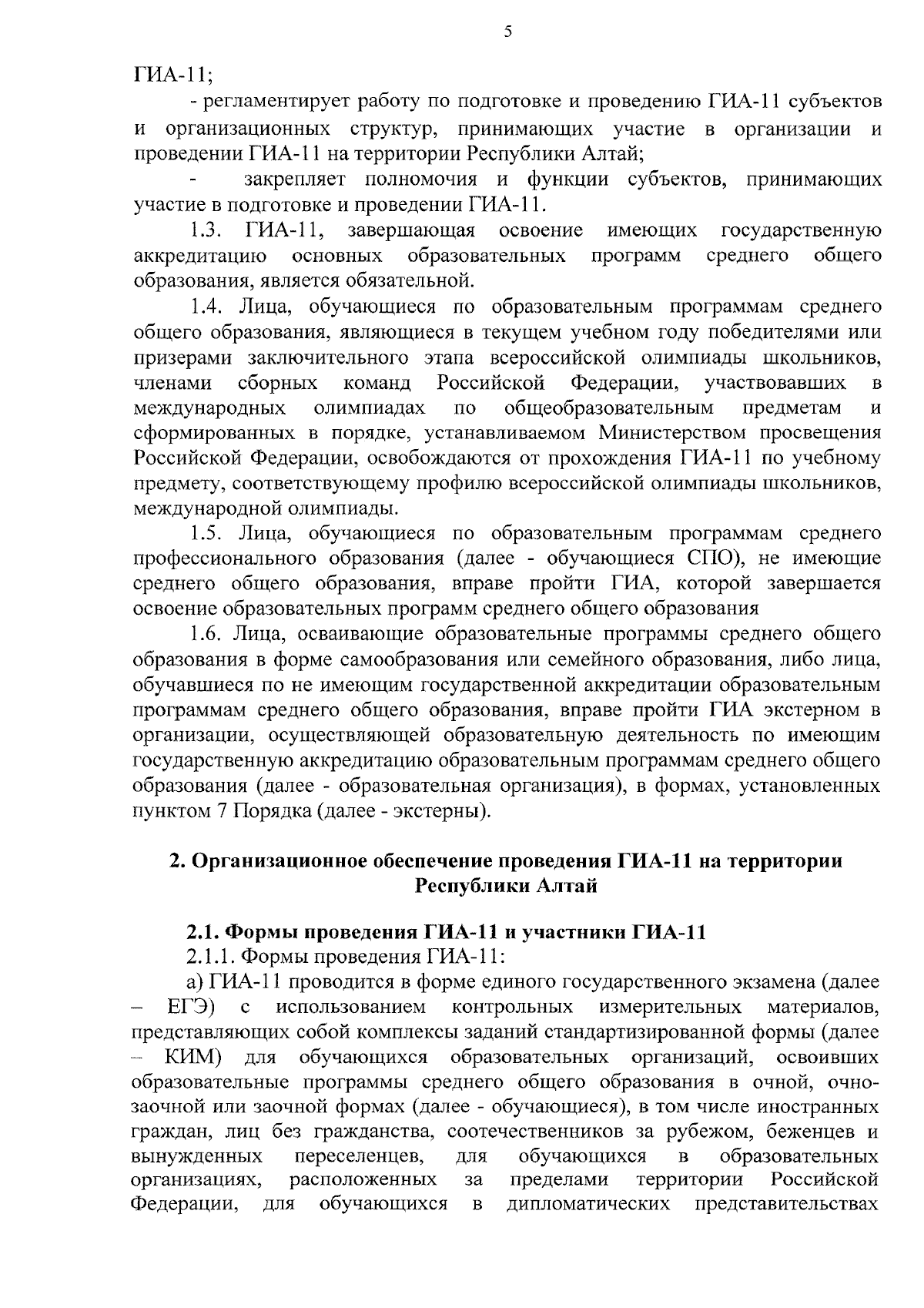 5

ГИА-11;

- регламентирует работу по подготовке и проведению ГИА-11 субъектов и организационных структур, принимающих участие в организации и проведении ГИА-11 на территории Республики Алтай;

- закрепляет полномочия и функции субъектов, принимающих участие в подготовке и проведении ГИА-11.

1.3. ГИА-11, завершающая освоение имеющих государственную аккредитацию основных образовательных программ среднего общего образования, является обязательной.

1.4. Лица, обучающиеся по образовательным программам среднего общего образования, являющиеся в текущем учебном году победителями или призерами заключительного этапа всероссийской олимпиады школьников, членами сборных команд Российской Федерации, участвовавших в международных олимпиадах по общеобразовательным предметам и сформированных в порядке, устанавливаемом Министерством просвещения Российской Федерации, освобождаются от прохождения ГИА-11 по учебному предмету, соответствующему профилю всероссийской олимпиады школьников, международной олимпиады.

1.5. Лица, обучающиеся по образовательным программам среднего профессионального образования (далее - обучающиеся СПО), не имеющие среднего общего образования, вправе пройти ГИА, которой завершается освоение образовательных программ среднего общего образования

1.6. Лица, осваивающие образовательные программы среднего общего образования в форме самообразования или семейного образования, либо лица, обучавшиеся по не имеющим государственной аккредитации образовательным программам среднего общего образования, вправе пройти ГИА экстерном в организации, осуществляющей образовательную деятельность по имеющим государственную аккредитацию образовательным программам среднего общего образования (далее - образовательная организация), в формах, установленных пунктом 7 Порядка (далее - экстерны).

2. Организационное обеспечение проведения ГИА-11 на территории Республики Алтай

2.1. Формы проведения ГИА-11 и участники ГИА-11

2.1.1. Формы проведения ГИА-11:

а) ГИА-11 проводится в форме единого государственного экзамена (далее – ЕГЭ) с использованием контрольных измерительных материалов, представляющих собой комплексы заданий стандартизированной формы (далее – КИМ) для обучающихся образовательных организаций, освоивших образовательные программы среднего общего образования в очной, очно-заочной или заочной формах (далее - обучающиеся), в том числе иностранных граждан, лиц без гражданства, соотечественников за рубежом, беженцев и вынужденных переселенцев, для обучающихся в образовательных организациях, расположенных за пределами территории Российской Федерации, для обучающихся в дипломатических представительствах